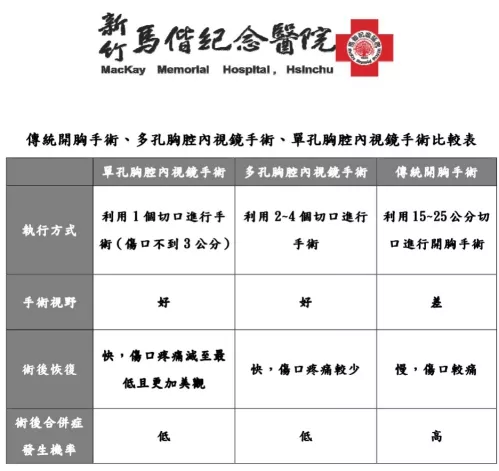 新竹馬偕紀念醫院
MacKay Memorial Hospital, Hsinchu

傳統開胸手術、多孔胸腔內視鏡手術、單孔胸腔內視鏡手術比較表

| | 單孔胸腔內視鏡手術 | 多孔胸腔內視鏡手術 | 傳統開胸手術 |
|---|---|---|---|
| 執行方式 | 利用 1 個切口進行手術（傷口不到 3 公分） | 利用 2~4 個切口進行手術 | 利用 15~25 公分切口進行開胸手術 |
| 手術視野 | 好 | 好 | 差 |
| 術後恢復 | 快，傷口疼痛減至最低且更加美觀 | 快，傷口疼痛較少 | 慢，傷口較痛 |
| 術後合併症發生機率 | 低 | 低 | 高 |